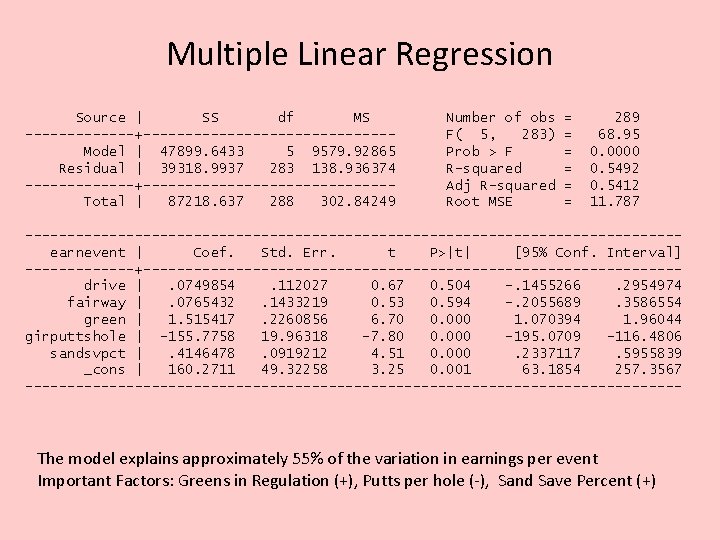 Multiple Linear Regression

| Source | SS | df | MS |
|---|---|---|---|
| Model | 47899.6433 | 5 | 9579.92865 |
| Residual | 39318.9937 | 283 | 138.936374 |
| Total | 87218.637 | 288 | 302.84249 |

Number of obs = 289
F( 5, 283) = 68.95
Prob > F = 0.0000
R-squared = 0.5492
Adj R-squared = 0.5412
Root MSE = 11.787

| earnevent | Coef. | Std. Err. | t | P>\|t\| | [95% Conf. | Interval] |
|---|---|---|---|---|---|---|
| drive | .0749854 | .112027 | 0.67 | 0.504 | -.1455266 | .2954974 |
| fairway | .0765432 | .1433219 | 0.53 | 0.594 | -.2055689 | .3586554 |
| green | 1.515417 | .2260856 | 6.70 | 0.000 | 1.070394 | 1.96044 |
| girputtshole | -155.7758 | 19.96318 | -7.80 | 0.000 | -195.0709 | -116.4806 |
| sandsvpct | .4146478 | .0919212 | 4.51 | 0.000 | .2337117 | .5955839 |
| _cons | 160.2711 | 49.32258 | 3.25 | 0.001 | 63.1854 | 257.3567 |

The model explains approximately 55% of the variation in earnings per event
Important Factors: Greens in Regulation (+), Putts per hole (-), Sand Save Percent (+)